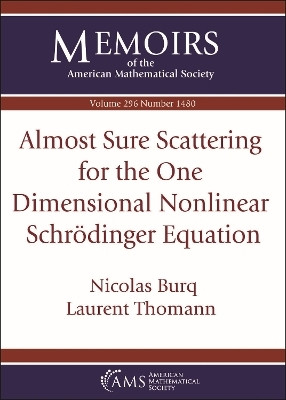 MEMOIRS
of the
American Mathematical Society

Volume 296 Number 1480

Almost Sure Scattering for the One Dimensional Nonlinear Schrödinger Equation

Nicolas Burq
Laurent Thomann

AMS
AMERICAN
MATHEMATICAL
SOCIETY